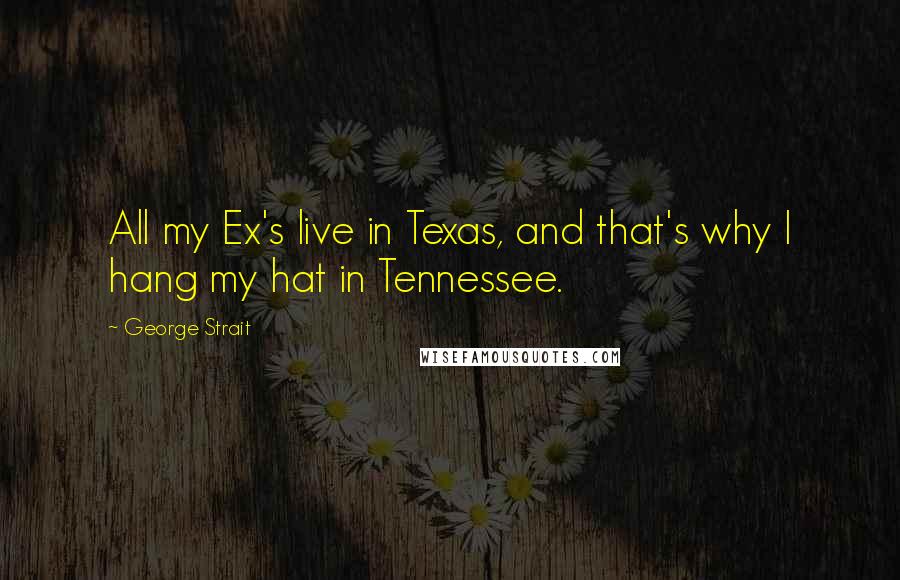 All my Ex's live in Texas, and that's why I hang my hat in Tennessee.

~ George Strait

WISEFAMOUSQUOTES.COM